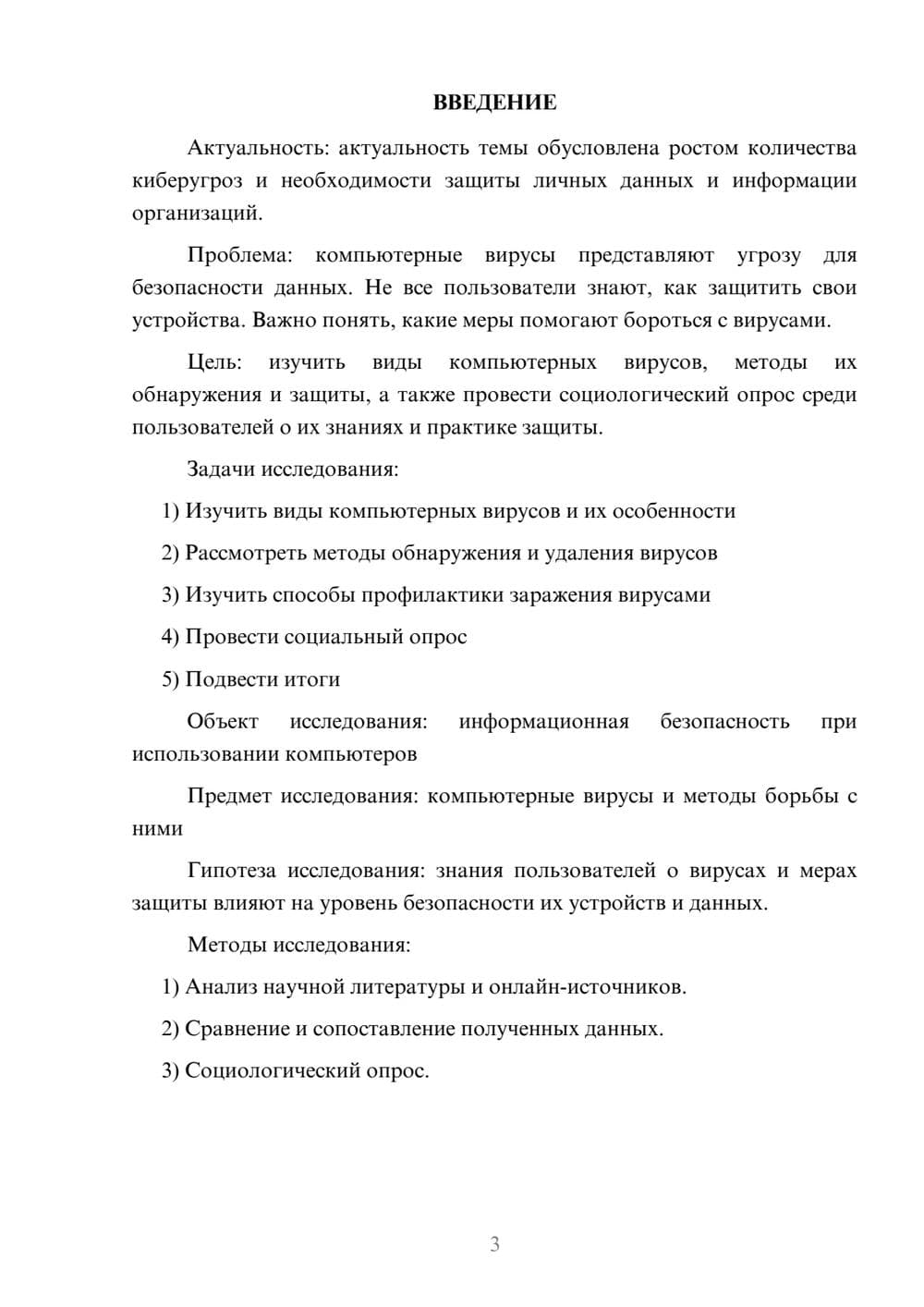 ВВЕДЕНИЕ

Актуальность: актуальность темы обусловлена ростом количества киберугроз и необходимости защиты личных данных и информации организаций.

Проблема: компьютерные вирусы представляют угрозу для безопасности данных. Не все пользователи знают, как защитить свои устройства. Важно понять, какие меры помогают бороться с вирусами.

Цель: изучить виды компьютерных вирусов, методы их обнаружения и защиты, а также провести социологический опрос среди пользователей о их знаниях и практике защиты.

Задачи исследования:

1) Изучить виды компьютерных вирусов и их особенности

2) Рассмотреть методы обнаружения и удаления вирусов

3) Изучить способы профилактики заражения вирусами

4) Провести социальный опрос

5) Подвести итоги

Объект исследования: информационная безопасность при использовании компьютеров

Предмет исследования: компьютерные вирусы и методы борьбы с ними

Гипотеза исследования: знания пользователей о вирусах и мерах защиты влияют на уровень безопасности их устройств и данных.

Методы исследования:

1) Анализ научной литературы и онлайн-источников.

2) Сравнение и сопоставление полученных данных.

3) Социологический опрос.

3